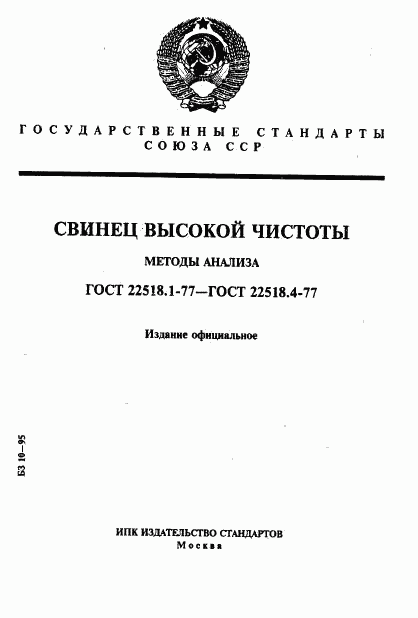 ГОСУДАРСТВЕННЫЕ СТАНДАРТЫ СОЮЗА ССР

СВИНЕЦ ВЫСОКОЙ ЧИСТОТЫ

МЕТОДЫ АНАЛИЗА

ГОСТ 22518.1-77—ГОСТ 22518.4-77

Издание официальное

БЗ 10—95

ИПК ИЗДАТЕЛЬСТВО СТАНДАРТОВ
Москва